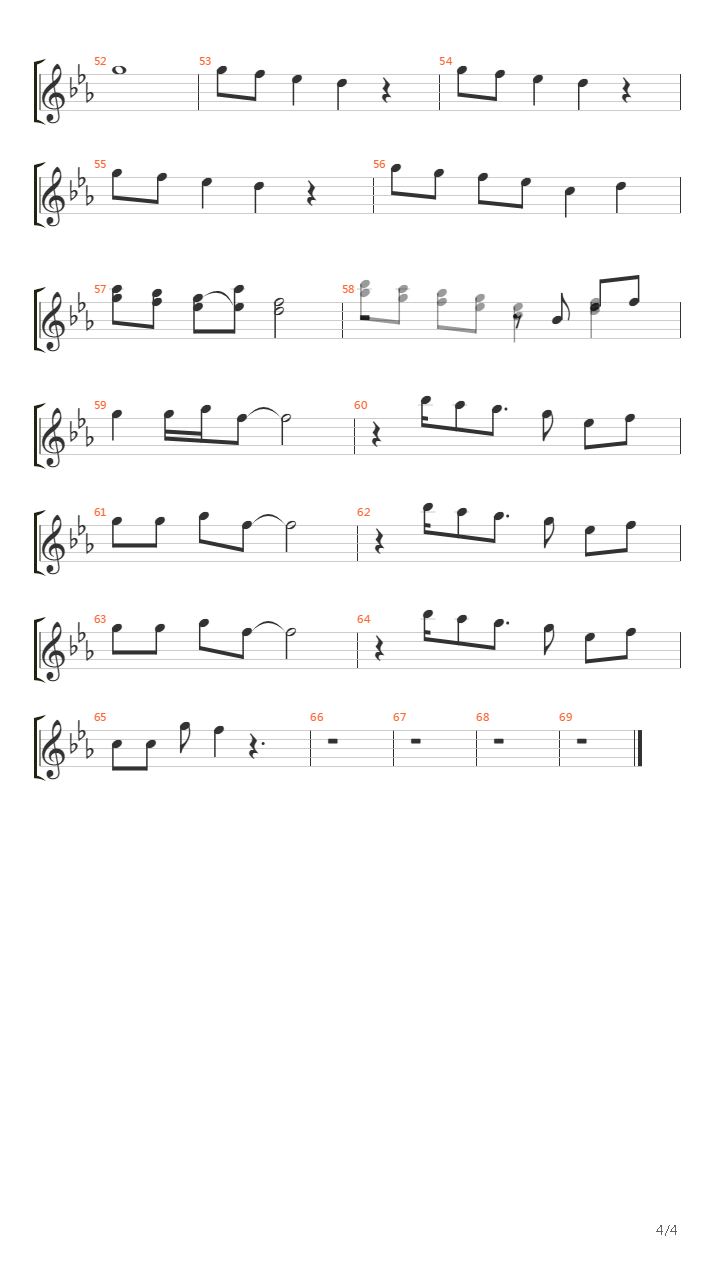 52 53 54

55 56

57 58

59 60

61 62

63 64

65 66 67 68 69

4/4